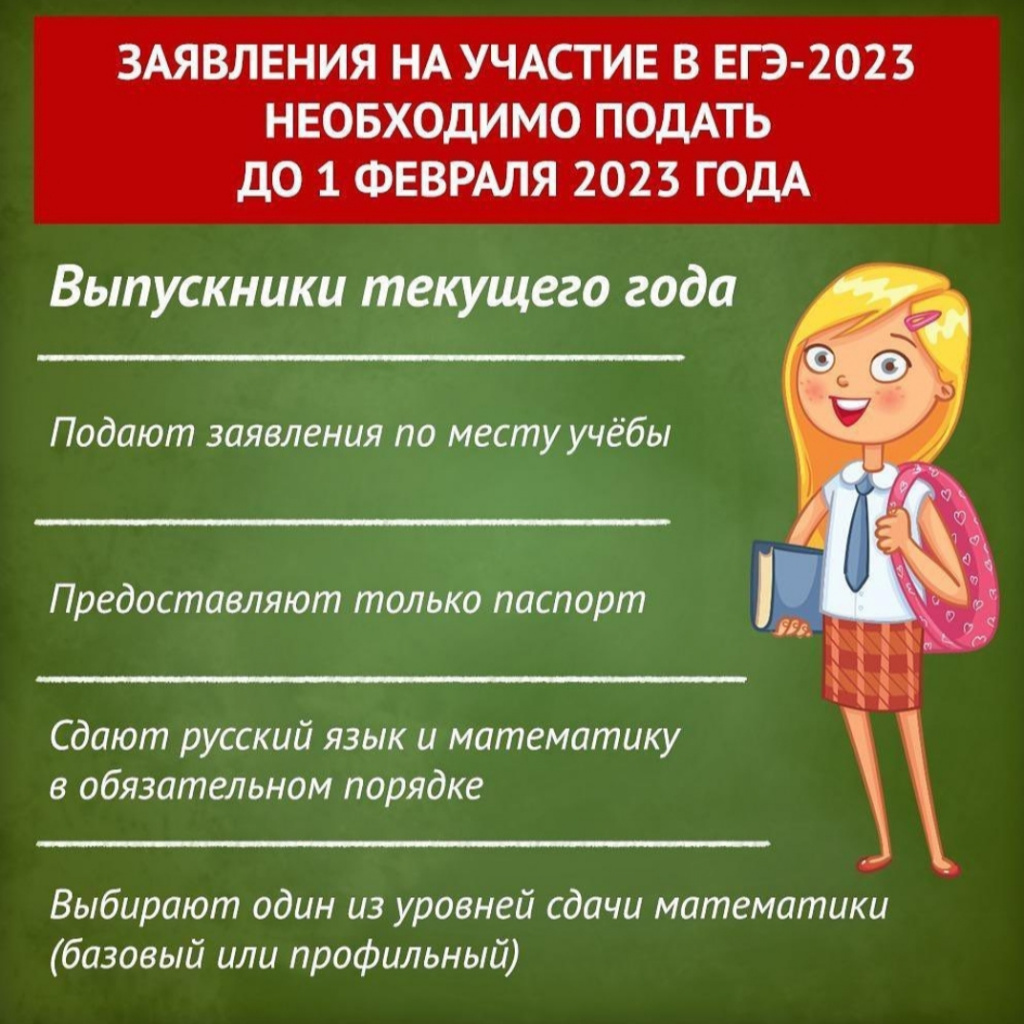 ЗАЯВЛЕНИЯ НА УЧАСТИЕ В ЕГЭ-2023 НЕОБХОДИМО ПОДАТЬ ДО 1 ФЕВРАЛЯ 2023 ГОДА

Выпускники текущего года

Подают заявления по месту учёбы

Предоставляют только паспорт

Сдают русский язык и математику в обязательном порядке

Выбирают один из уровней сдачи математики (базовый или профильный)